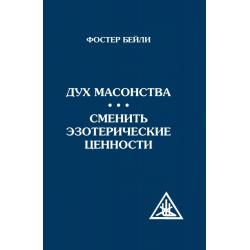 ФОСТЕР БЕЙЛИ

ДУХ МАСОНСТВА
• • •
СМЕНИТЬ ЭЗОТЕРИЧЕСКИЕ ЦЕННОСТИ